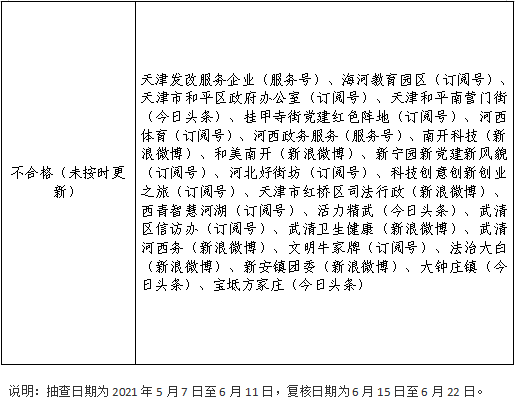 | 不合格（未按时更新） | 天津发改服务企业（服务号）、海河教育园区（订阅号）、天津市和平区政府办公室（订阅号）、天津和平南营门街（今日头条）、挂甲寺街党建红色阵地（订阅号）、河西体育（订阅号）、河西政务服务（服务号）、南开科技（新浪微博）、和美南开（新浪微博）、新宁园新党建新风貌（订阅号）、河北好街坊（订阅号）、科技创意创新创业之旅（订阅号）、天津市红桥区司法行政（新浪微博）、西青智慧河湖（订阅号）、活力精武（今日头条）、武清区信访办（订阅号）、武清卫生健康（新浪微博）、武清河西务（新浪微博）、文明牛家牌（订阅号）、法治大白（新浪微博）、新安镇团委（新浪微博）、大钟庄镇（今日头条）、宝坻方家庄（今日头条） |
|---|---|

说明：抽查日期为2021年5月7日至6月11日，复核日期为6月15日至6月22日。